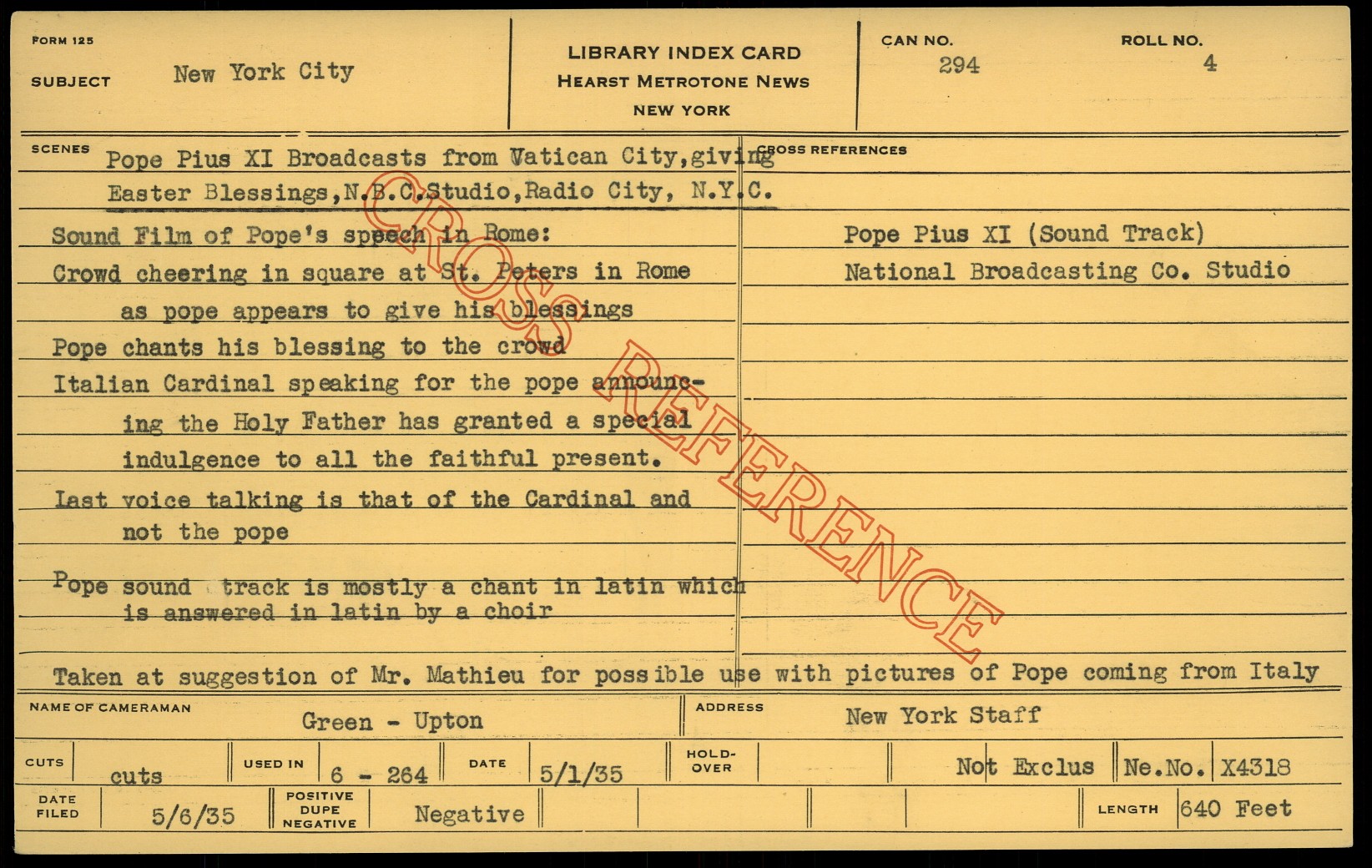 FORM 125

SUBJECT New York City

LIBRARY INDEX CARD
HEARST METROTONE NEWS
NEW YORK

CAN NO. 294

ROLL NO. 4

SCENES Pope Pius XI Broadcasts from Vatican City,giving Easter Blessings,N.B.C.Studio,Radio City, N.Y.C.

Sound Film of Pope's speech in Rome:

Crowd cheering in square at St. Peters in Rome as pope appears to give his blessings

Pope chants his blessing to the crowd

Italian Cardinal speaking for the pope announcing the Holy Father has granted a special indulgence to all the faithful present.

Last voice talking is that of the Cardinal and not the pope

Pope sound track is mostly a chant in latin which is answered in latin by a choir

CROSS REFERENCES

Pope Pius XI (Sound Track)
National Broadcasting Co. Studio

Taken at suggestion of Mr. Mathieu for possible use with pictures of Pope coming from Italy

NAME OF CAMERAMAN Green - Upton

ADDRESS New York Staff

CUTS cuts

USED IN 6 - 264

DATE 5/1/35

HOLD-OVER

Not Exclus

Ne.No. X4318

DATE FILED 5/6/35

POSITIVE DUPE NEGATIVE Negative

LENGTH 640 Feet

CROSS REFERENCE